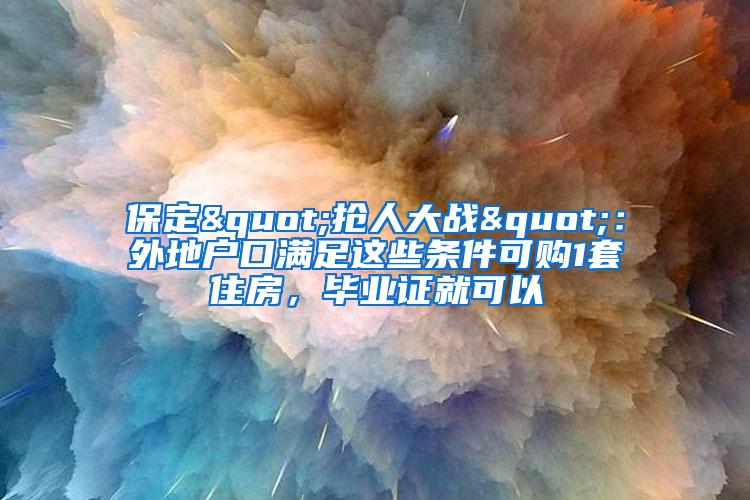 保定&quot;抢人大战&quot;：外地户口满足这些条件可购1套住房，毕业证就可以